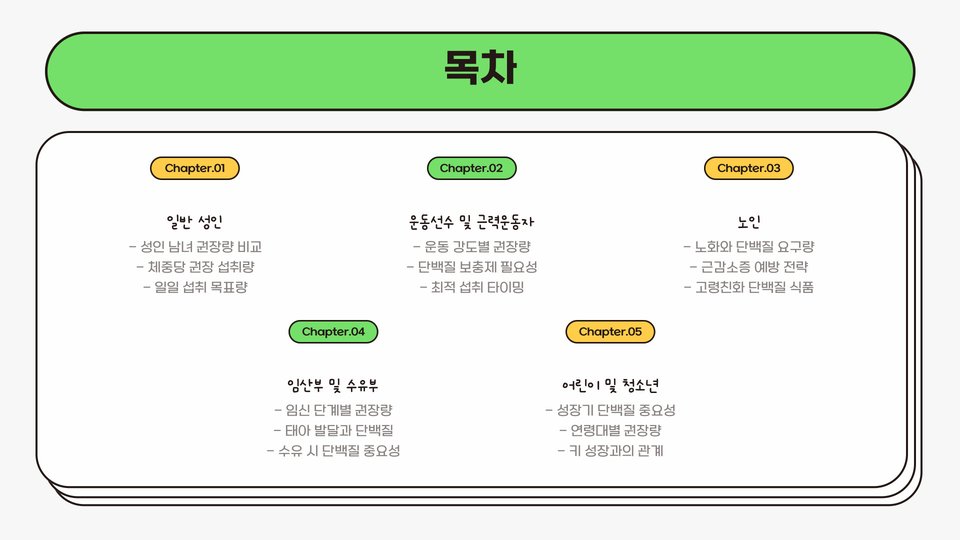 목차

Chapter.01

일반 성인

- 성인 남녀 권장량 비교
- 체중당 권장 섭취량
- 일일 섭취 목표량

Chapter.02

운동선수 및 근력운동자

- 운동 강도별 권장량
- 단백질 보충제 필요성
- 최적 섭취 타이밍

Chapter.03

노인

- 노화와 단백질 요구량
- 근감소증 예방 전략
- 고령친화 단백질 식품

Chapter.04

임산부 및 수유부

- 임신 단계별 권장량
- 태아 발달과 단백질
- 수유 시 단백질 중요성

Chapter.05

어린이 및 청소년

- 성장기 단백질 중요성
- 연령대별 권장량
- 키 성장과의 관계